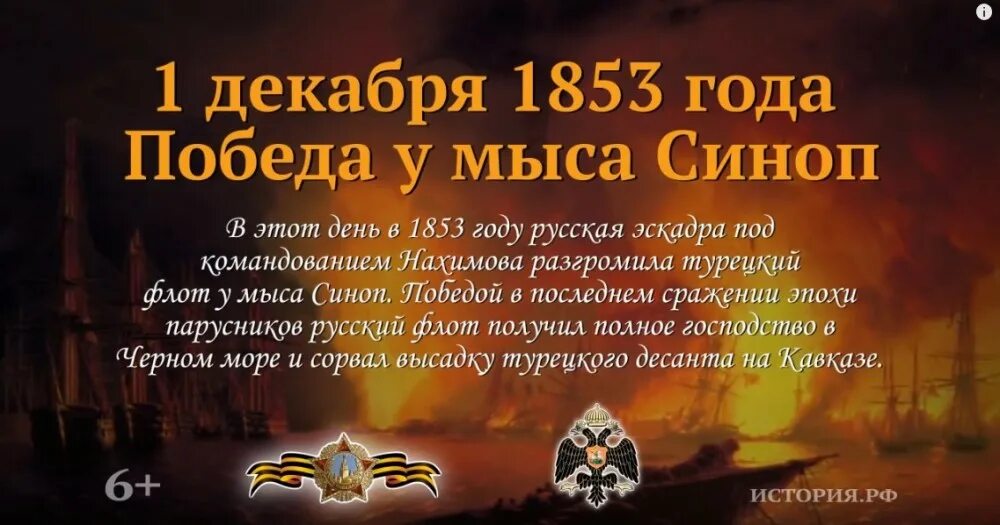 1 декабря 1853 года
Победа у мыса Синоп

В этот день в 1853 году русская эскадра под командованием Нахимова разгромила турецкий флот у мыса Синоп. Победой в последнем сражении эпохи парусников русский флот получил полное господство в Черном море и сорвал высадку турецкого десанта на Кавказе.

6+

ИСТОРИЯ.РФ